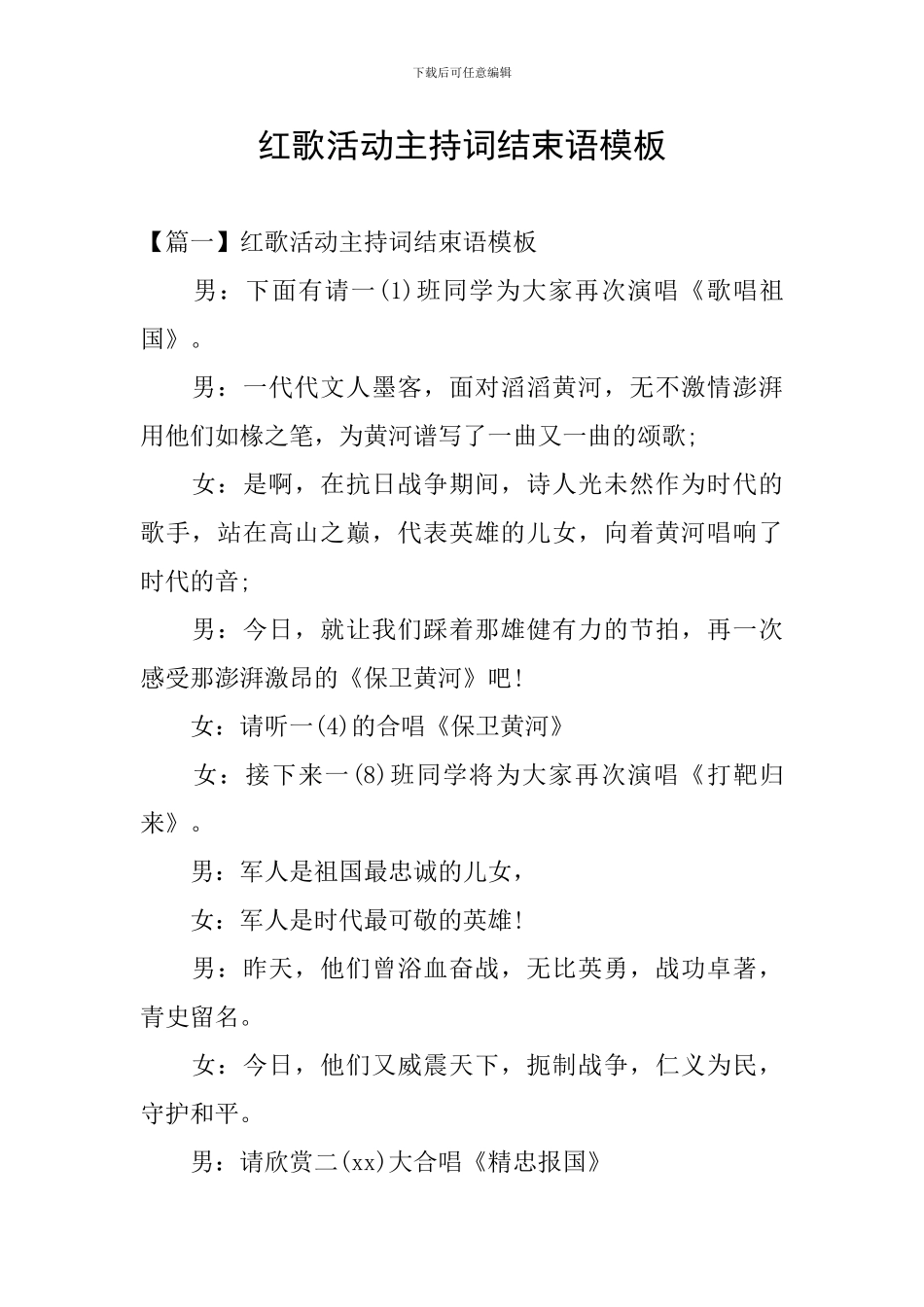 下载后可任意编辑

红歌活动主持词结束语模板

【篇一】红歌活动主持词结束语模板

男：下面有请一(1)班同学为大家再次演唱《歌唱祖国》。

男：一代代文人墨客，面对滔滔黄河，无不激情澎湃用他们如椽之笔，为黄河谱写了一曲又一曲的颂歌;

女：是啊，在抗日战争期间，诗人光未然作为时代的歌手，站在高山之巅，代表英雄的儿女，向着黄河唱响了时代的音;

男：今日，就让我们踩着那雄健有力的节拍，再一次感受那澎湃激昂的《保卫黄河》吧!

女：请听一(4)的合唱《保卫黄河》

女：接下来一(8)班同学将为大家再次演唱《打靶归来》。

男：军人是祖国最忠诚的儿女，

女：军人是时代最可敬的英雄!

男：昨天，他们曾浴血奋战，无比英勇，战功卓著，青史留名。

女：今日，他们又威震天下，扼制战争，仁义为民，守护和平。

男：请欣赏二(xx)大合唱《精忠报国》